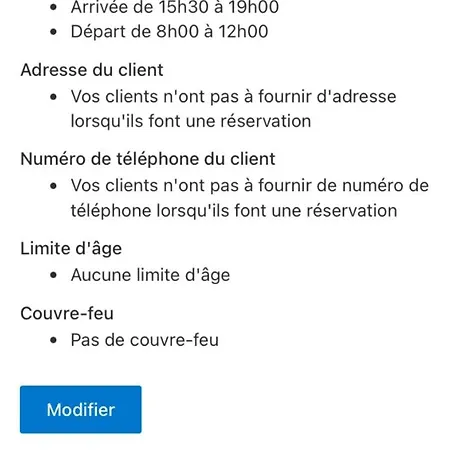 - Arrivée de 15h30 à 19h00
- Départ de 8h00 à 12h00

Adresse du client
- Vos clients n'ont pas à fournir d'adresse lorsqu'ils font une réservation

Numéro de téléphone du client
- Vos clients n'ont pas à fournir de numéro de téléphone lorsqu'ils font une réservation

Limite d'âge
- Aucune limite d'âge

Couvre-feu
- Pas de couvre-feu

Modifier